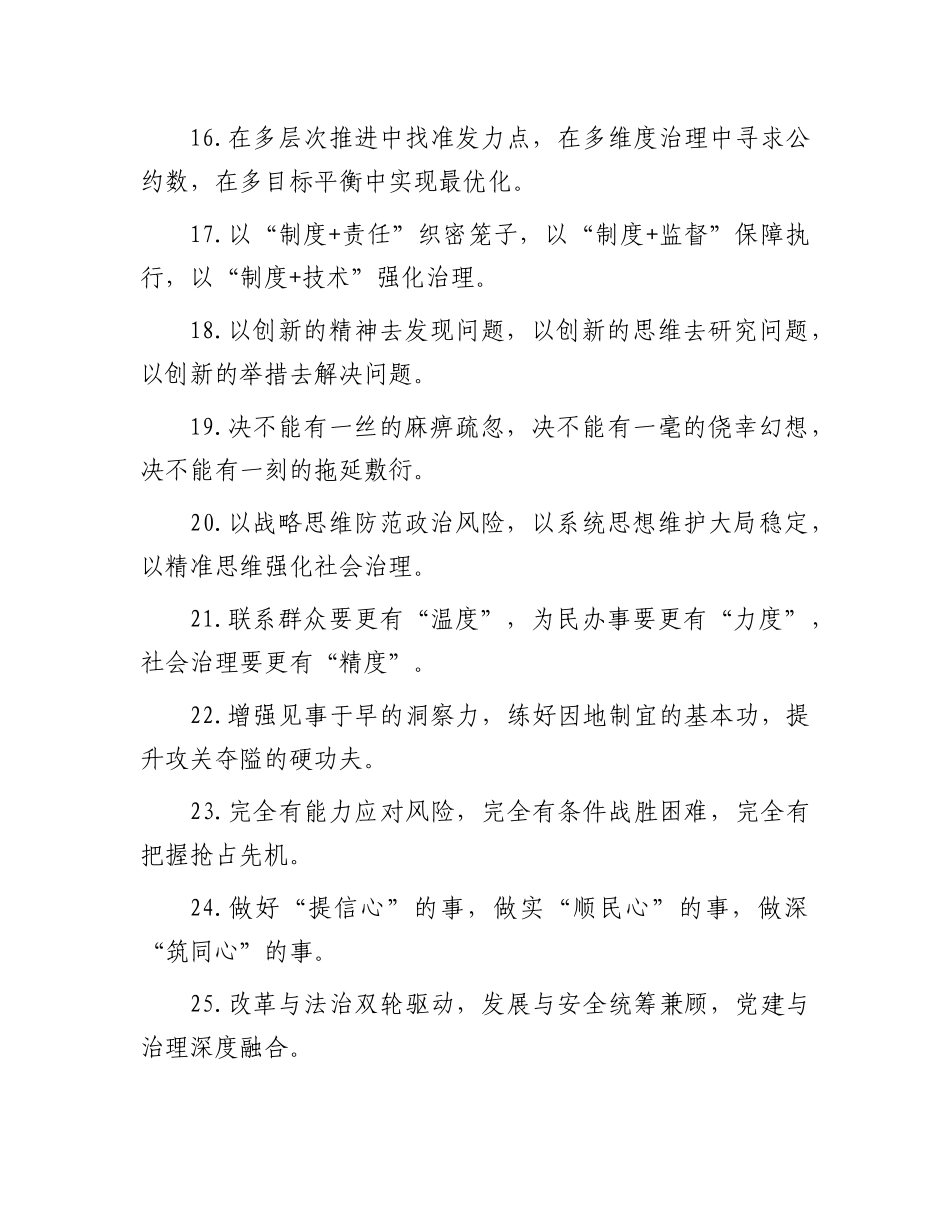 16.在多层次推进中找准发力点，在多维度治理中寻求公约数，在多目标平衡中实现最优化。

17.以“制度+责任”织密笼子，以“制度+监督”保障执行，以“制度+技术”强化治理。

18.以创新的精神去发现问题，以创新的思维去研究问题，以创新的举措去解决问题。

19.决不能有一丝的麻痹疏忽，决不能有一毫的侥幸幻想，决不能有一刻的拖延敷衍。

20.以战略思维防范政治风险，以系统思想维护大局稳定，以精准思维强化社会治理。

21.联系群众要更有“温度”，为民办事要更有“力度”，社会治理要更有“精度”。

22.增强见事于早的洞察力，练好因地制宜的基本功，提升攻关夺隘的硬功夫。

23.完全有能力应对风险，完全有条件战胜困难，完全有把握抢占先机。

24.做好“提信心”的事，做实“顺民心”的事，做深“筑同心”的事。

25.改革与法治双轮驱动，发展与安全统筹兼顾，党建与治理深度融合。